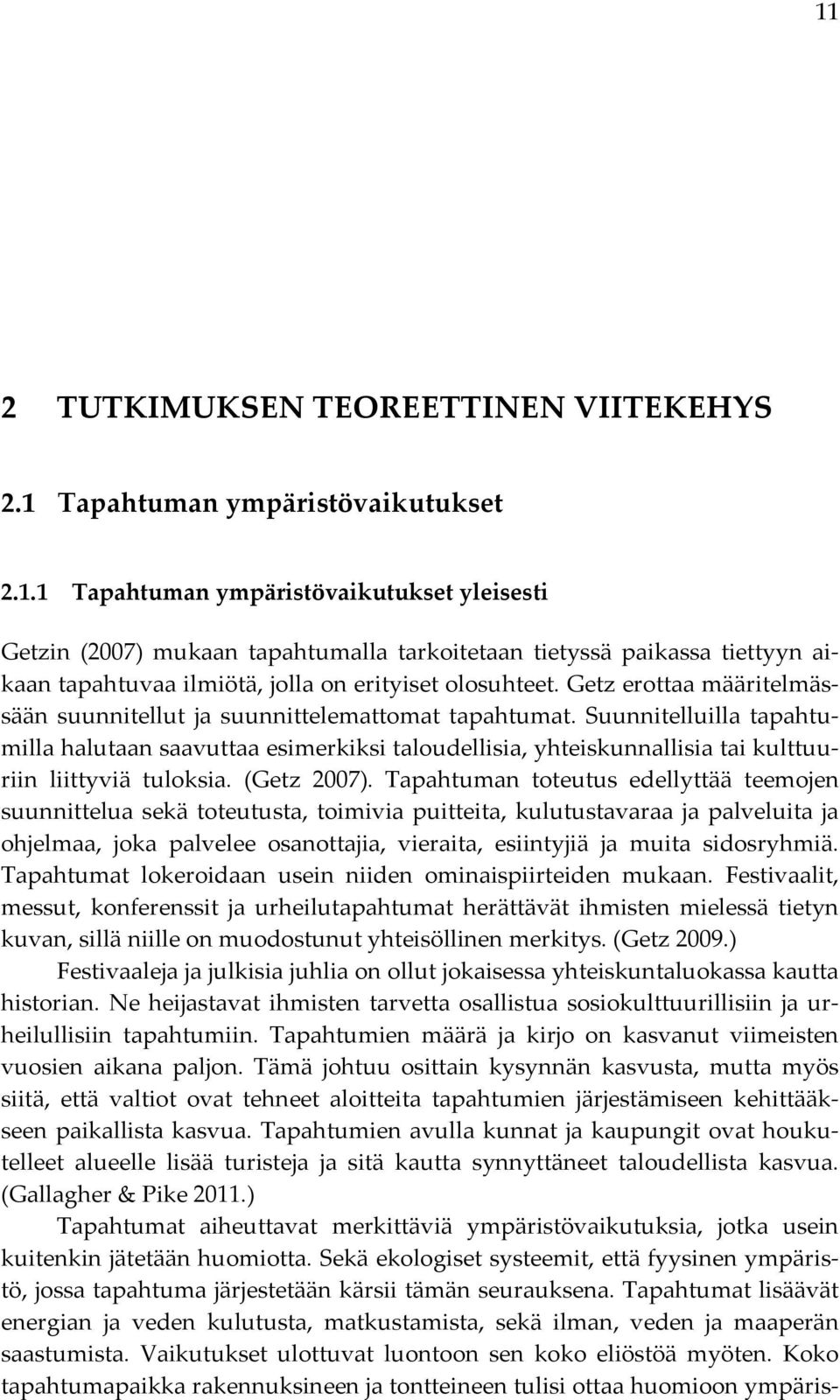 11

2 TUTKIMUKSEN TEOREETTINEN VIITEKEHYS

2.1 Tapahtuman ympäristövaikutukset

2.1.1 Tapahtuman ympäristövaikutukset yleisesti

Getzin (2007) mukaan tapahtumalla tarkoitetaan tietyssä paikassa tiettyyn aikaan tapahtuvaa ilmiötä, jolla on erityiset olosuhteet. Getz erottaa määritelmässään suunnitellut ja suunnittelemattomat tapahtumat. Suunnitelluilla tapahtumilla halutaan saavuttaa esimerkiksi taloudellisia, yhteiskunnallisia tai kulttuuriin liittyviä tuloksia. (Getz 2007). Tapahtuman toteutus edellyttää teemojen suunnittelua sekä toteutusta, toimivia puitteita, kulutustavaraa ja palveluita ja ohjelmaa, joka palvelee osanottajia, vieraita, esiintyjiä ja muita sidosryhmiä. Tapahtumat lokeroidaan usein niiden ominaispiirteiden mukaan. Festivaalit, messut, konferenssit ja urheilutapahtumat herättävät ihmisten mielessä tietyn kuvan, sillä niille on muodostunut yhteisöllinen merkitys. (Getz 2009.)

Festivaaleja ja julkisia juhlia on ollut jokaisessa yhteiskuntaluokassa kautta historian. Ne heijastavat ihmisten tarvetta osallistua sosiokulttuurillisiin ja urheilullisiin tapahtumiin. Tapahtumien määrä ja kirjo on kasvanut viimeisten vuosien aikana paljon. Tämä johtuu osittain kysynnän kasvusta, mutta myös siitä, että valtiot ovat tehneet aloitteita tapahtumien järjestämiseen kehittääkseen paikallista kasvua. Tapahtumien avulla kunnat ja kaupungit ovat houkutelleet alueelle lisää turisteja ja sitä kautta synnyttäneet taloudellista kasvua. (Gallagher & Pike 2011.)

Tapahtumat aiheuttavat merkittäviä ympäristövaikutuksia, jotka usein kuitenkin jätetään huomiotta. Sekä ekologiset systeemit, että fyysinen ympäristö, jossa tapahtuma järjestetään kärsii tämän seurauksena. Tapahtumat lisäävät energian ja veden kulutusta, matkustamista, sekä ilman, veden ja maaperän saastumista. Vaikutukset ulottuvat luontoon sen koko eliöstöä myöten. Koko tapahtumapaikka rakennuksineen ja tontteineen tulisi ottaa huomioon ympäris-